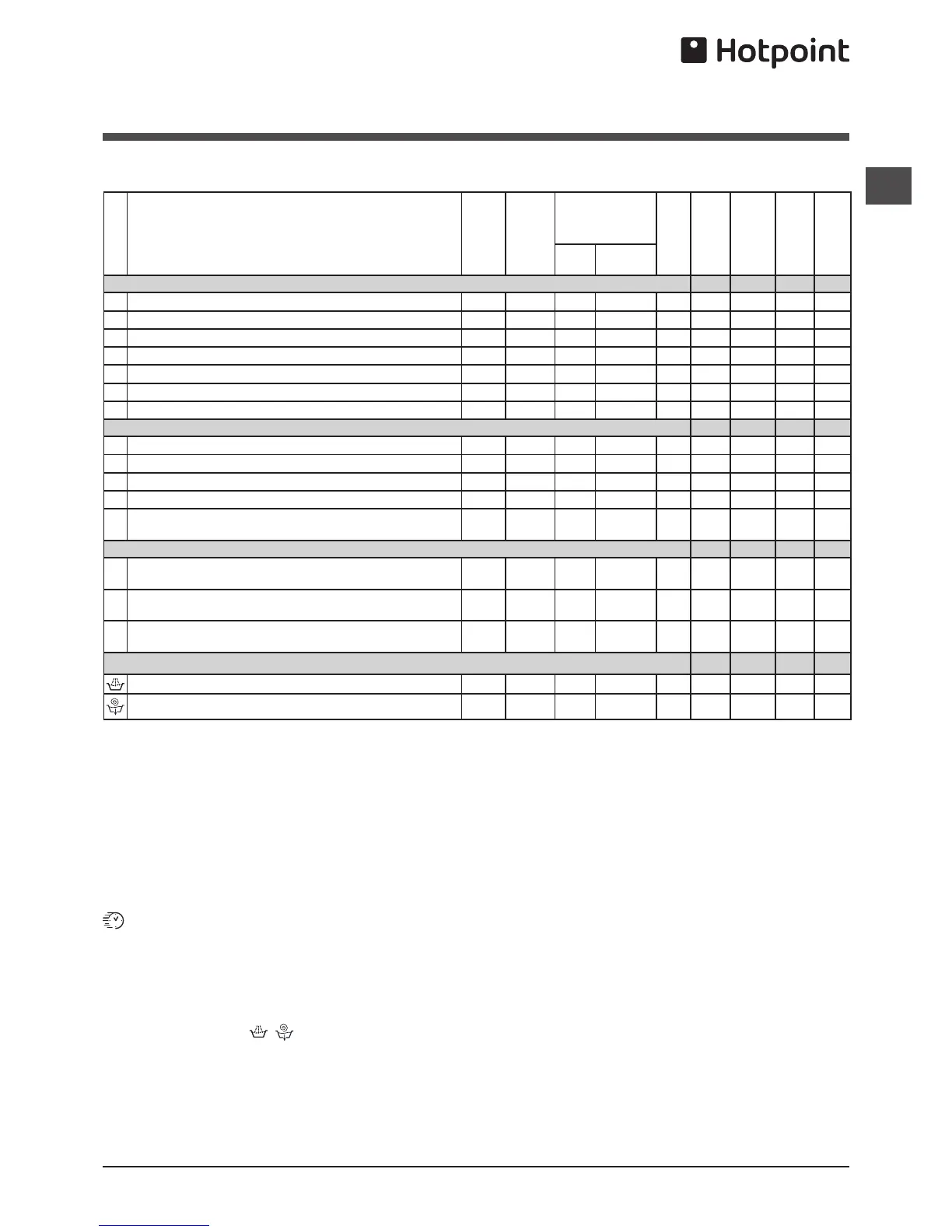 Hotpoint